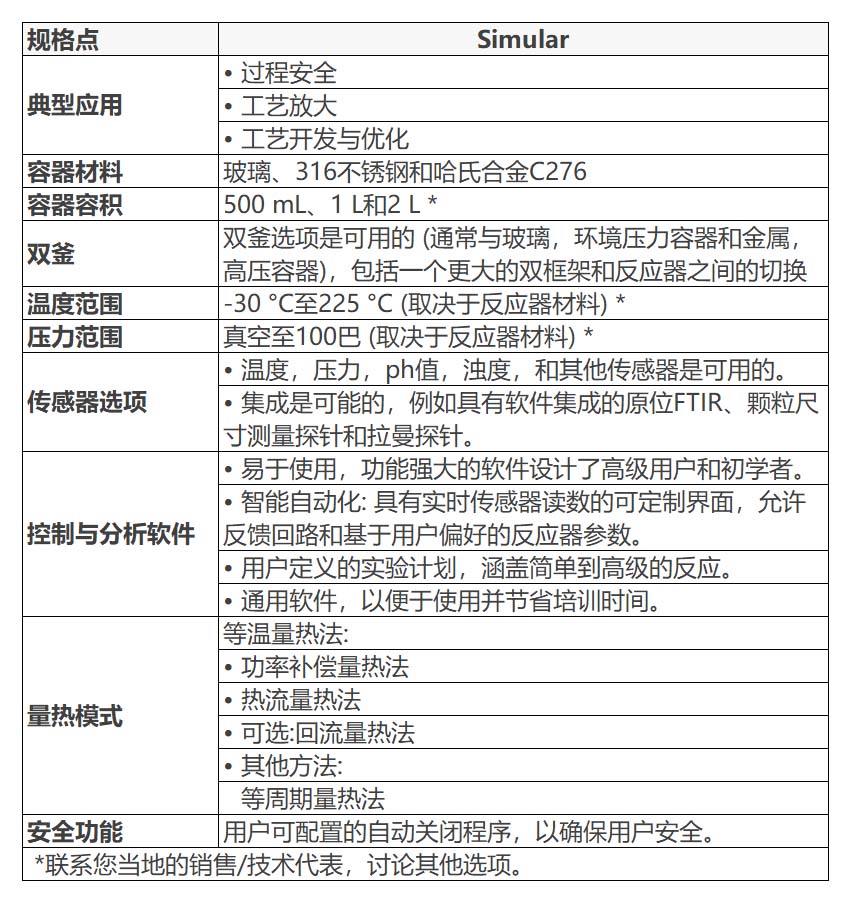 | 规格点 | Simular |
|---|---|
| 典型应用 | • 过程安全 |
| | • 工艺放大 |
| | • 工艺开发与优化 |
| 容器材料 | 玻璃、316不锈钢和哈氏合金C276 |
| 容器容积 | 500 mL、1 L和2 L * |
| 双釜 | 双釜选项是可用的 (通常与玻璃，环境压力容器和金属，高压容器)，包括一个更大的双框架和反应器之间的切换 |
| 温度范围 | -30 °C至225 °C (取决于反应器材料) * |
| 压力范围 | 真空至100巴 (取决于反应器材料) * |
| 传感器选项 | • 温度，压力，ph值，浊度，和其他传感器是可用的。 |
| | • 集成是可能的，例如具有软件集成的原位FTIR、颗粒尺寸测量探针和拉曼探针。 |
| 控制与分析软件 | • 易于使用，功能强大的软件设计了高级用户和初学者。 |
| | • 智能自动化: 具有实时传感器读数的可定制界面，允许反馈回路和基于用户偏好的反应器参数。 |
| | • 用户定义的实验计划，涵盖简单到高级的反应。 |
| | • 通用软件，以便于使用并节省培训时间。 |
| 量热模式 | 等温量热法: |
| | • 功率补偿量热法 |
| | • 热流量热法 |
| | • 可选:回流量热法 |
| | • 其他方法: |
| | 等周期量热法 |
| 安全功能 | 用户可配置的自动关闭程序，以确保用户安全。 |

*联系您当地的销售/技术代表，讨论其他选项。